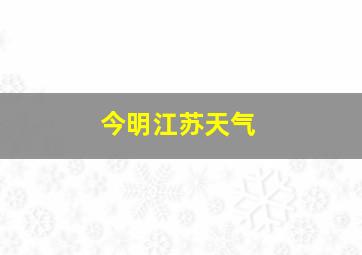 今明江苏天气